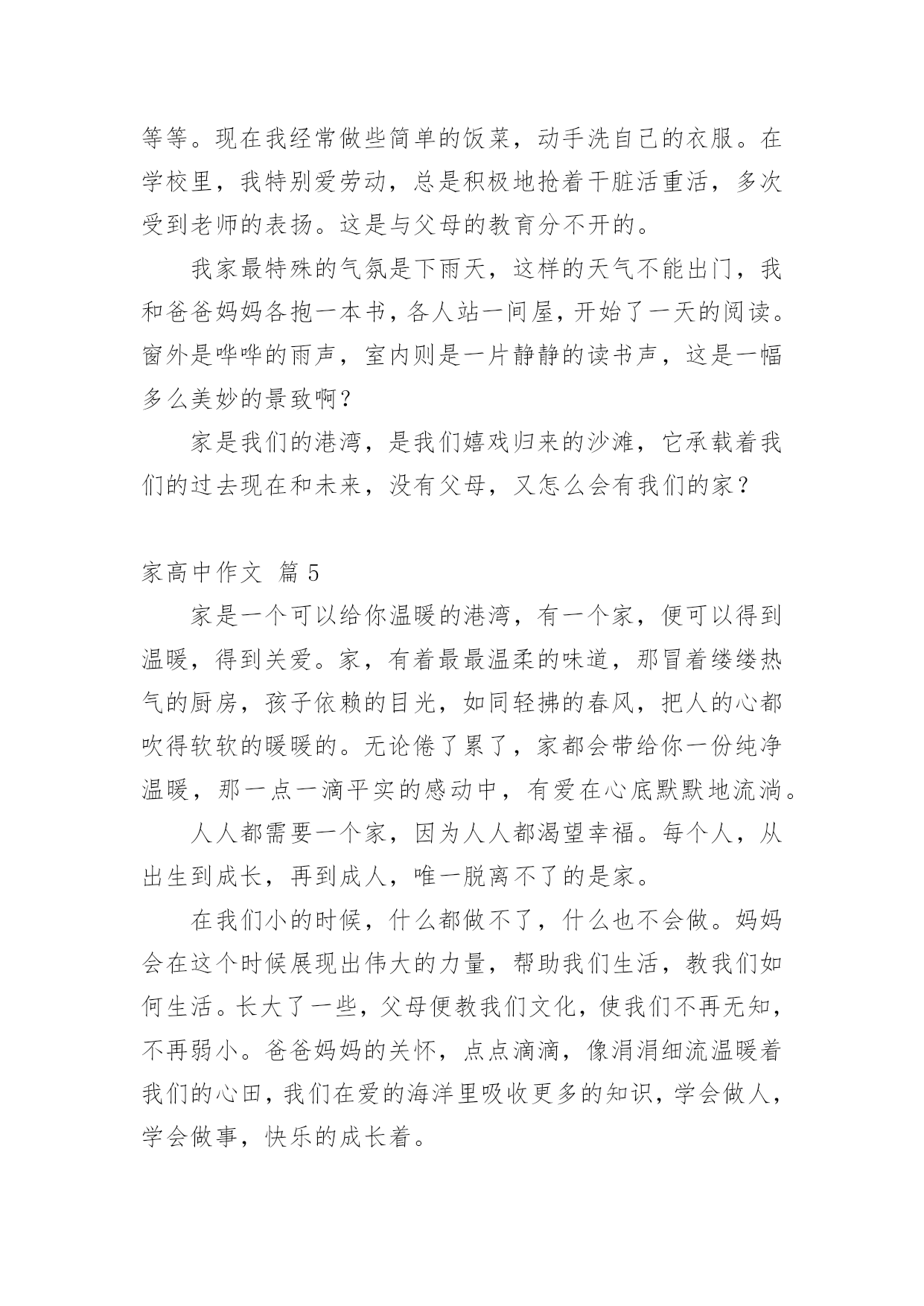 等等。现在我经常做些简单的饭菜，动手洗自己的衣服。在学校里，我特别爱劳动，总是积极地抢着干脏活重活，多次受到老师的表扬。这是与父母的教育分不开的。

我家最特殊的气氛是下雨天，这样的天气不能出门，我和爸爸妈妈各抱一本书，各人站一间屋，开始了一天的阅读。窗外是哗哗的雨声，室内则是一片静静的读书声，这是一幅多么美妙的景致啊？

家是我们的港湾，是我们嬉戏归来的沙滩，它承载着我们的过去现在和未来，没有父母，又怎么会有我们的家？

家高中作文 篇5

家是一个可以给你温暖的港湾，有一个家，便可以得到温暖，得到关爱。家，有着最最温柔的味道，那冒着缕缕热气的厨房，孩子依赖的目光，如同轻拂的春风，把人的心都吹得软软的暖暖的。无论倦了累了，家都会带给你一份纯净温暖，那一点一滴平实的感动中，有爱在心底默默地流淌。

人人都需要一个家，因为人人都渴望幸福。每个人，从出生到成长，再到成人，唯一脱离不了的是家。

在我们小的时候，什么都做不了，什么也不会做。妈妈会在这个时候展现出伟大的力量，帮助我们生活，教我们如何生活。长大了一些，父母便教我们文化，使我们不再无知，不再弱小。爸爸妈妈的关怀，点点滴滴，像涓涓细流温暖着我们的心田，我们在爱的海洋里吸收更多的知识，学会做人，学会做事，快乐的成长着。